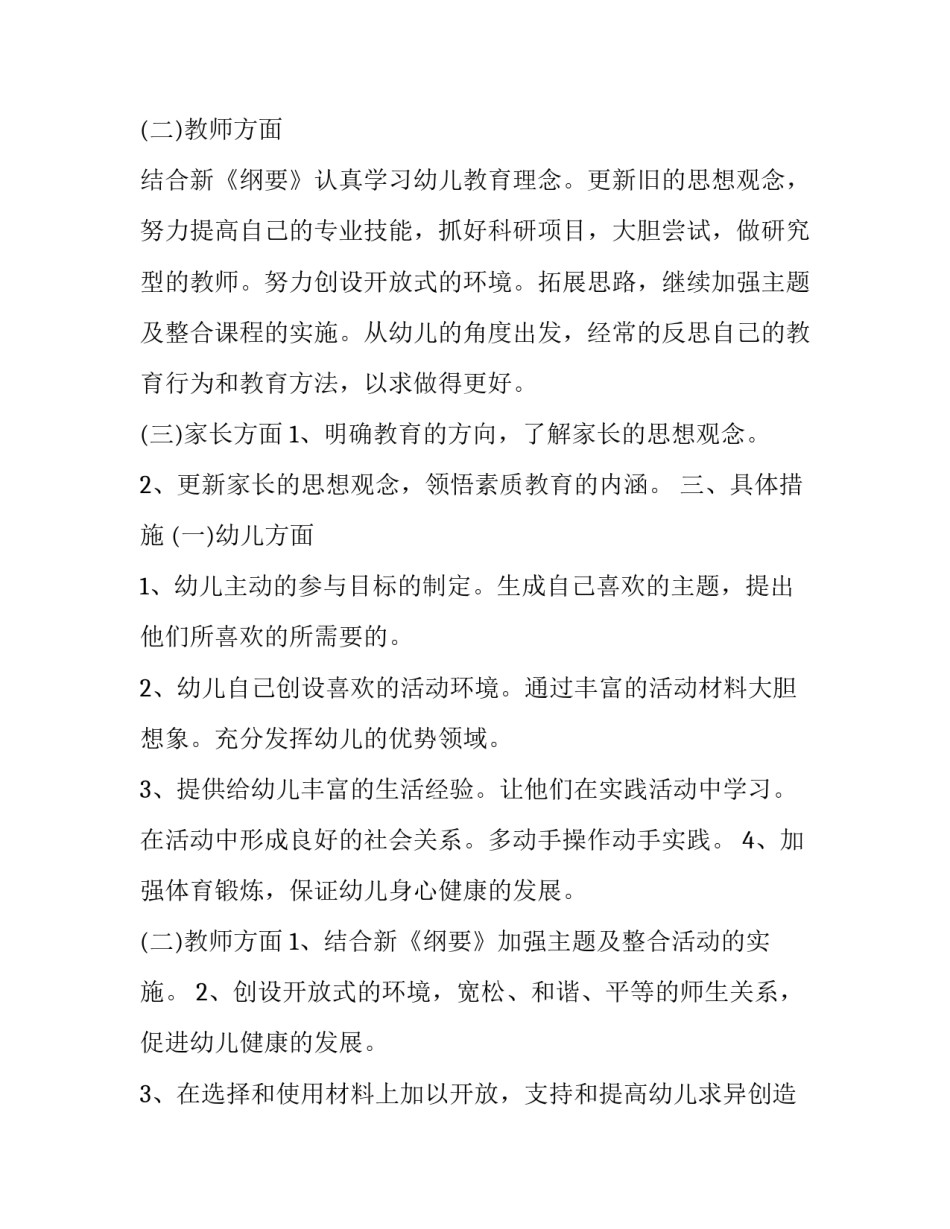 (二)教师方面

结合新《纲要》认真学习幼儿教育理念。更新旧的思想观念，努力提高自己的专业技能，抓好科研项目，大胆尝试，做研究型的教师。努力创设开放式的环境。拓展思路，继续加强主题及整合课程的实施。从幼儿的角度出发，经常的反思自己的教育行为和教育方法，以求做得更好。

(三)家长方面 1、明确教育的方向，了解家长的思想观念。

2、更新家长的思想观念，领悟素质教育的内涵。 三、具体措施 (一)幼儿方面

1、幼儿主动的参与目标的制定。生成自己喜欢的主题，提出他们所喜欢的所需要的。

2、幼儿自己创设喜欢的活动环境。通过丰富的活动材料大胆想象。充分发挥幼儿的优势领域。

3、提供给幼儿丰富的生活经验。让他们在实践活动中学习。在活动中形成良好的社会关系。多动手操作动手实践。 4、加强体育锻炼，保证幼儿身心健康的发展。

(二)教师方面 1、结合新《纲要》加强主题及整合活动的实施。 2、创设开放式的环境，宽松、和谐、平等的师生关系，促进幼儿健康的发展。

3、在选择和使用材料上加以开放，支持和提高幼儿求异创造